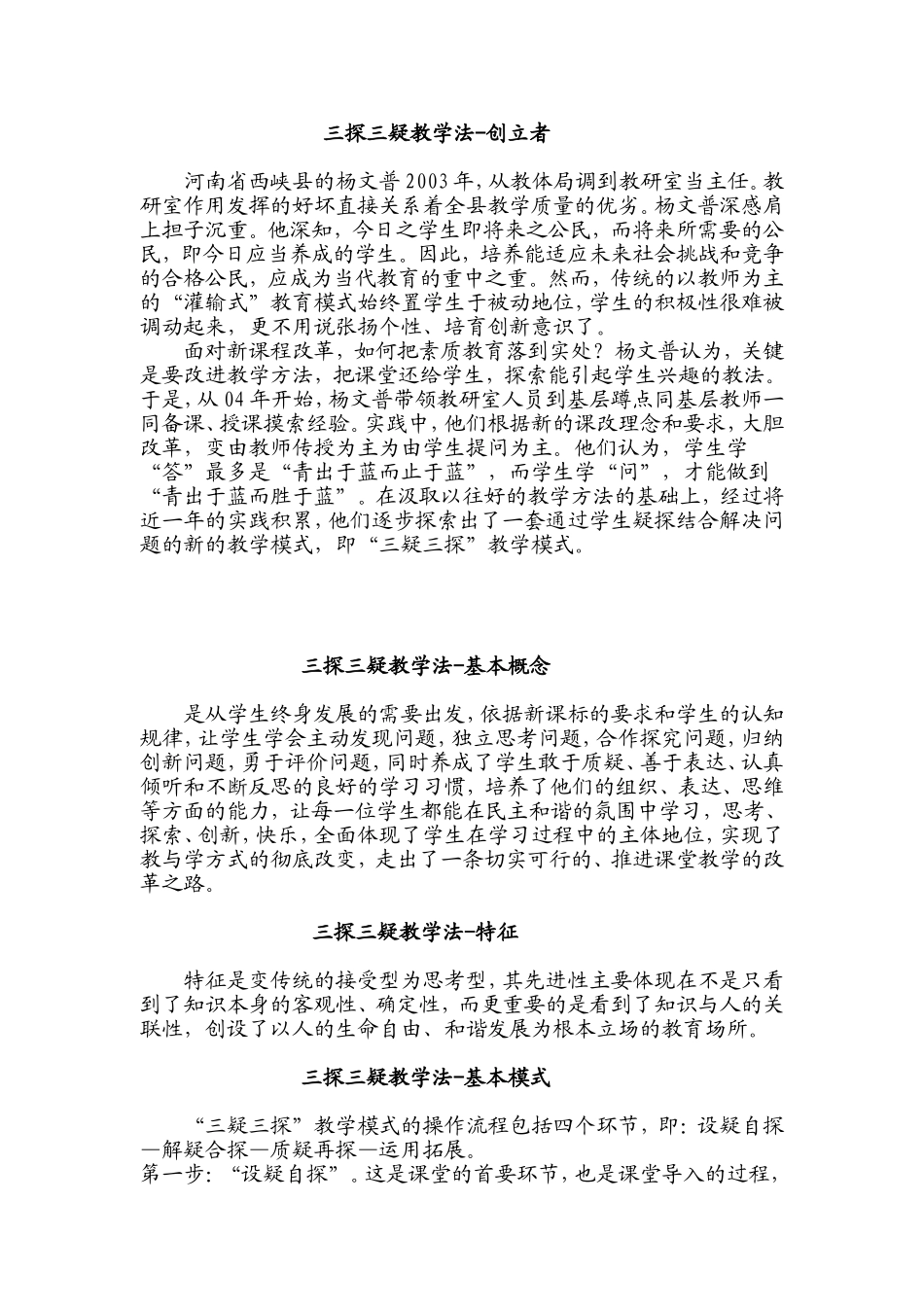 三探三疑教学法-创立者

河南省西峡县的杨文普2003年，从教体局调到教研室当主任。教研室作用发挥的好坏直接关系着全县教学质量的优劣。杨文普深感肩上担子沉重。他深知，今日之学生即将来之公民，而将来所需要的公民，即今日应当养成的学生。因此，培养能适应未来社会挑战和竞争的合格公民，应成为当代教育的重中之重。然而，传统的以教师为主的“灌输式”教育模式始终置学生于被动地位，学生的积极性很难被调动起来，更不用说张扬个性、培育创新意识了。

面对新课程改革，如何把素质教育落到实处？杨文普认为，关键是要改进教学方法，把课堂还给学生，探索能引起学生兴趣的教法。于是，从04年开始，杨文普带领教研室人员到基层蹲点同基层教师一同备课、授课摸索经验。实践中，他们根据新的课改理念和要求，大胆改革，变由教师传授为主为由学生提问为主。他们认为，学生学“答”最多是“青出于蓝而止于蓝”，而学生学“问”，才能做到“青出于蓝而胜于蓝”。在汲取以往好的教学方法的基础上，经过将近一年的实践积累，他们逐步探索出了一套通过学生疑探结合解决问题的新的教学模式，即“三疑三探”教学模式。

三探三疑教学法-基本概念

是从学生终身发展的需要出发，依据新课标的要求和学生的认知规律，让学生学会主动发现问题，独立思考问题，合作探究问题，归纳创新问题，勇于评价问题，同时养成了学生敢于质疑、善于表达、认真倾听和不断反思的良好的学习习惯，培养了他们的组织、表达、思维等方面的能力，让每一位学生都能在民主和谐的氛围中学习，思考、探索、创新，快乐，全面体现了学生在学习过程中的主体地位，实现了教与学方式的彻底改变，走出了一条切实可行的、推进课堂教学的改革之路。

三探三疑教学法-特征

特征是变传统的接受型为思考型，其先进性主要体现在不是只看到了知识本身的客观性、确定性，而更重要的是看到了知识与人的关联性，创设了以人的生命自由、和谐发展为根本立场的教育场所。

三探三疑教学法-基本模式

“三疑三探”教学模式的操作流程包括四个环节，即：设疑自探—解疑合探—质疑再探—运用拓展。
第一步：“设疑自探”。这是课堂的首要环节，也是课堂导入的过程，